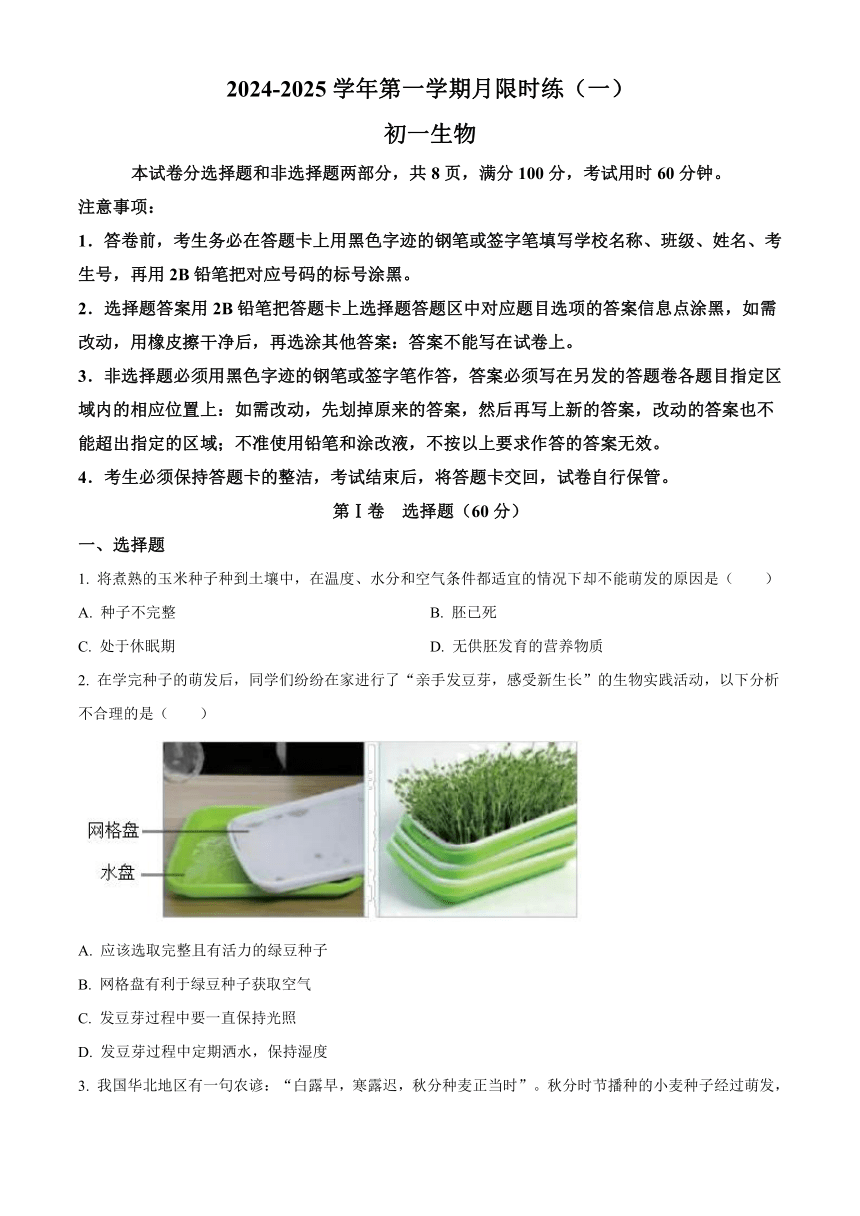 2024-2025 学年第一学期月限时练（一）

初一生物

本试卷分选择题和非选择题两部分，共 8 页，满分 100 分，考试用时 60 分钟。

注意事项：

1．答卷前，考生务必在答题卡上用黑色字迹的钢笔或签字笔填写学校名称、班级、姓名、考生号，再用 2B 铅笔把对应号码的标号涂黑。

2．选择题答案用 2B 铅笔把答题卡上选择题答题区中对应题目选项的答案信息点涂黑，如需改动，用橡皮擦干净后，再选涂其他答案：答案不能写在试卷上。

3．非选择题必须用黑色字迹的钢笔或签字笔作答，答案必须写在另发的答题卷各题目指定区域内的相应位置上：如需改动，先划掉原来的答案，然后再写上新的答案，改动的答案也不能超出指定的区域；不准使用铅笔和涂改液，不按以上要求作答的答案无效。

4．考生必须保持答题卡的整洁，考试结束后，将答题卡交回，试卷自行保管。

第Ⅰ卷　选择题（60 分）

一、选择题

1. 将煮熟的玉米种子种到土壤中，在温度、水分和空气条件都适宜的情况下却不能萌发的原因是（　　）

A. 种子不完整

B. 胚已死

C. 处于休眠期

D. 无供胚发育的营养物质

2. 在学完种子的萌发后，同学们纷纷在家进行了“亲手发豆芽，感受新生长”的生物实践活动，以下分析不合理的是（　　）

网格盘

水盘

A. 应该选取完整且有活力的绿豆种子

B. 网格盘有利于绿豆种子获取空气

C. 发豆芽过程中要一直保持光照

D. 发豆芽过程中定期洒水，保持湿度

3. 我国华北地区有一句农谚：“白露早，寒露迟，秋分种麦正当时”。秋分时节播种的小麦种子经过萌发，